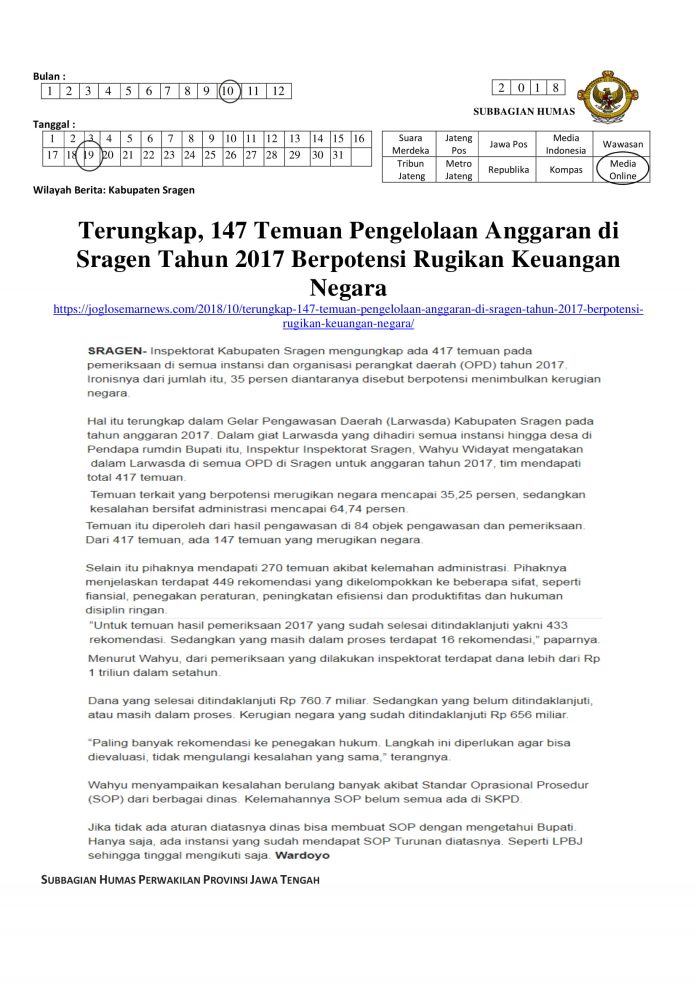 Bulan :

| 1 | 2 | 3 | 4 | 5 | 6 | 7 | 8 | 9 | 10 | 11 | 12 |
|---|---|---|---|---|---|---|---|---|---|---|---|

| 2 | 0 | 1 | 8 |
|---|---|---|---|

SUBBAGIAN HUMAS

Tanggal :

| 1 | 2 | 3 | 4 | 5 | 6 | 7 | 8 | 9 | 10 | 11 | 12 | 13 | 14 | 15 | 16 |
|---|---|---|---|---|---|---|---|---|---|---|---|---|---|---|---|
| 17 | 18 | 19 | 20 | 21 | 22 | 23 | 24 | 25 | 26 | 27 | 28 | 29 | 30 | 31 | |

| Suara Merdeka | Jateng Pos | Jawa Pos | Media Indonesia | Wawasan |
|---|---|---|---|---|
| Tribun Jateng | Metro Jateng | Republika | Kompas | Media Online |

Wilayah Berita: Kabupaten Sragen

Terungkap, 147 Temuan Pengelolaan Anggaran di Sragen Tahun 2017 Berpotensi Rugikan Keuangan Negara

https://joglosemarnews.com/2018/10/terungkap-147-temuan-pengelolaan-anggaran-di-sragen-tahun-2017-berpotensi-rugikan-keuangan-negara/

SRAGEN- Inspektorat Kabupaten Sragen mengungkap ada 417 temuan pada pemeriksaan di semua instansi dan organisasi perangkat daerah (OPD) tahun 2017. Ironisnya dari jumlah itu, 35 persen diantaranya disebut berpotensi menimbulkan kerugian negara.

Hal itu terungkap dalam Gelar Pengawasan Daerah (Larwasda) Kabupaten Sragen pada tahun anggaran 2017. Dalam giat Larwasda yang dihadiri semua instansi hingga desa di Pendapa rumdin Bupati itu, Inspektur Inspektorat Sragen, Wahyu Widayat mengatakan dalam Larwasda di semua OPD di Sragen untuk anggaran tahun 2017, tim mendapati total 417 temuan.

Temuan terkait yang berpotensi merugikan negara mencapai 35,25 persen, sedangkan kesalahan bersifat administrasi mencapai 64,74 persen.

Temuan itu diperoleh dari hasil pengawasan di 84 objek pengawasan dan pemeriksaan. Dari 417 temuan, ada 147 temuan yang merugikan negara.

Selain itu pihaknya mendapati 270 temuan akibat kelemahan administrasi. Pihaknya menjelaskan terdapat 449 rekomendasi yang dikelompokkan ke beberapa sifat, seperti fiansial, penegakan peraturan, peningkatan efisiensi dan produktifitas dan hukuman disiplin ringan.

"Untuk temuan hasil pemeriksaan 2017 yang sudah selesai ditindaklanjuti yakni 433 rekomendasi. Sedangkan yang masih dalam proses terdapat 16 rekomendasi," paparnya.

Menurut Wahyu, dari pemeriksaan yang dilakukan inspektorat terdapat dana lebih dari Rp 1 triliun dalam setahun.

Dana yang selesai ditindaklanjuti Rp 760.7 miliar. Sedangkan yang belum ditindaklanjuti, atau masih dalam proses. Kerugian negara yang sudah ditindaklanjuti Rp 656 miliar.

"Paling banyak rekomendasi ke penegakan hukum. Langkah ini diperlukan agar bisa dievaluasi, tidak mengulangi kesalahan yang sama," terangnya.

Wahyu menyampaikan kesalahan berulang banyak akibat Standar Oprasional Prosedur (SOP) dari berbagai dinas. Kelemahannya SOP belum semua ada di SKPD.

Jika tidak ada aturan diatasnya dinas bisa membuat SOP dengan mengetahui Bupati. Hanya saja, ada instansi yang sudah mendapat SOP Turunan diatasnya. Seperti LPBJ sehingga tinggal mengikuti saja. Wardoyo

SUBBAGIAN HUMAS PERWAKILAN PROVINSI JAWA TENGAH